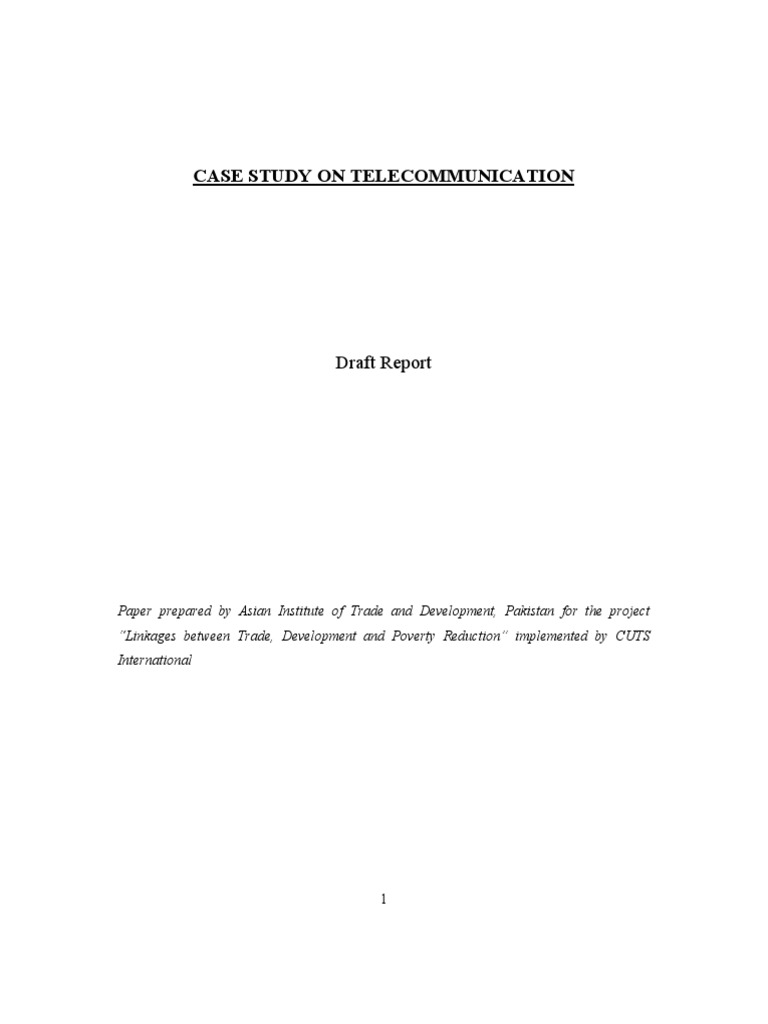 CASE STUDY ON TELECOMMUNICATION

Draft Report

Paper prepared by Asian Institute of Trade and Development, Pakistan for the project "Linkages between Trade, Development and Poverty Reduction" implemented by CUTS International

1